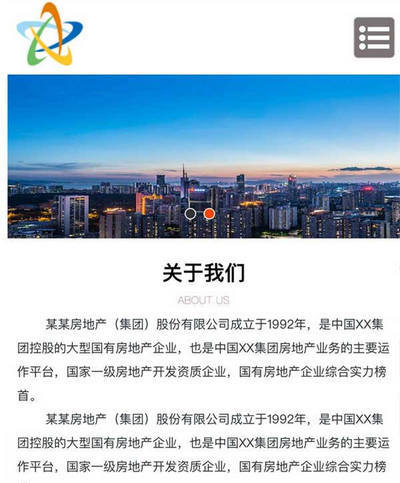 关于我们

ABOUT US

某某房地产（集团）股份有限公司成立于1992年，是中国XX集团控股的大型国有房地产企业，也是中国XX集团房地产业务的主要运作平台，国家一级房地产开发资质企业，国有房地产企业综合实力榜首。

某某房地产（集团）股份有限公司成立于1992年，是中国XX集团控股的大型国有房地产企业，也是中国XX集团房地产业务的主要运作平台，国家一级房地产开发资质企业，国有房地产企业综合实力榜